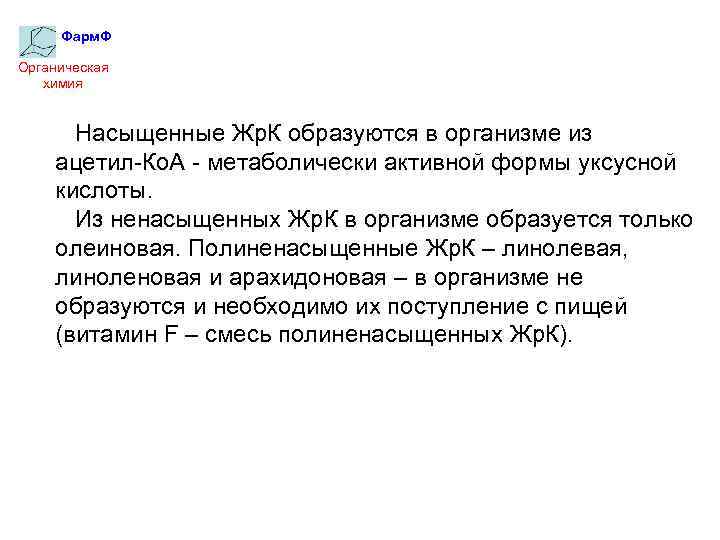 ФармФ
Органическая химия

Насыщенные ЖрК образуются в организме из ацетил-КоА - метаболически активной формы уксусной кислоты.

Из ненасыщенных ЖрК в организме образуется только олеиновая. Полиненасыщенные ЖрК – линолевая, линоленовая и арахидоновая – в организме не образуются и необходимо их поступление с пищей (витамин F – смесь полиненасыщенных ЖрК).